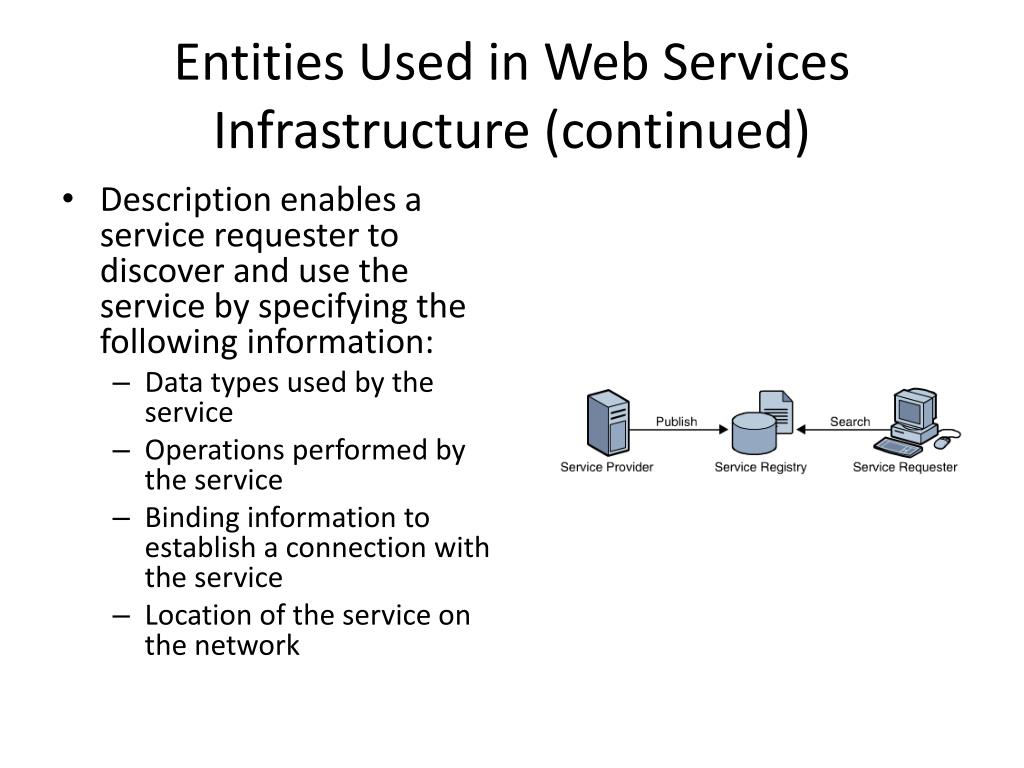 Entities Used in Web Services Infrastructure (continued)

• Description enables a service requester to discover and use the service by specifying the following information:
– Data types used by the service
– Operations performed by the service
– Binding information to establish a connection with the service
– Location of the service on the network

Publish
Search
Service Provider
Service Registry
Service Requester